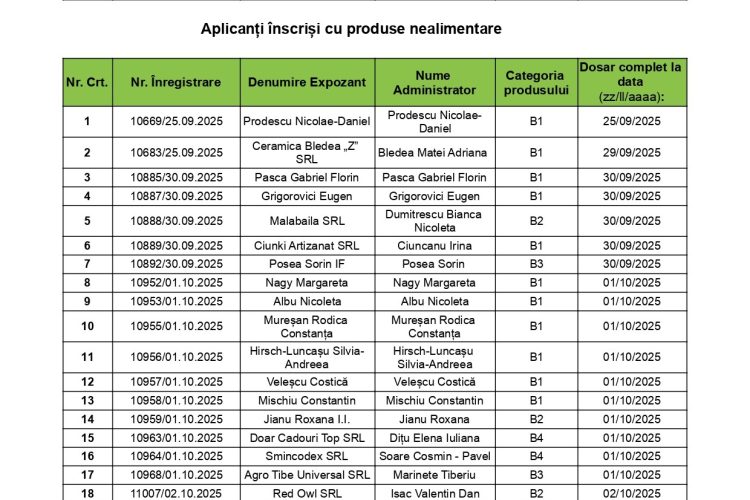 Aplicanți înscriși cu produse nealimentare

| Nr. Crt. | Nr. Înregistrare | Denumire Expozant | Nume Administrator | Categoria produsului | Dosar complet la data (zz/ll/aaaa): |
|---|---|---|---|---|---|
| 1 | 10669/25.09.2025 | Prodescu Nicolae-Daniel | Prodescu Nicolae-Daniel | B1 | 25/09/2025 |
| 2 | 10683/25.09.2025 | Ceramica Bledea „Z" SRL | Bledea Matei Adriana | B1 | 29/09/2025 |
| 3 | 10885/30.09.2025 | Pasca Gabriel Florin | Pasca Gabriel Florin | B1 | 30/09/2025 |
| 4 | 10887/30.09.2025 | Grigorovici Eugen | Grigorovici Eugen | B1 | 30/09/2025 |
| 5 | 10888/30.09.2025 | Malabaila SRL | Dumitrescu Bianca Nicoleta | B2 | 30/09/2025 |
| 6 | 10889/30.09.2025 | Ciunki Artizanat SRL | Ciuncanu Irina | B1 | 30/09/2025 |
| 7 | 10892/30.09.2025 | Posea Sorin IF | Posea Sorin | B3 | 30/09/2025 |
| 8 | 10952/01.10.2025 | Nagy Margareta | Nagy Margareta | B1 | 01/10/2025 |
| 9 | 10953/01.10.2025 | Albu Nicoleta | Albu Nicoleta | B1 | 01/10/2025 |
| 10 | 10955/01.10.2025 | Mureșan Rodica Constanța | Mureșan Rodica Constanța | B1 | 01/10/2025 |
| 11 | 10956/01.10.2025 | Hirsch-Luncașu Silvia-Andreea | Hirsch-Luncașu Silvia-Andreea | B1 | 01/10/2025 |
| 12 | 10957/01.10.2025 | Veleșcu Costică | Veleșcu Costică | B1 | 01/10/2025 |
| 13 | 10958/01.10.2025 | Mischiu Constantin | Mischiu Constantin | B1 | 01/10/2025 |
| 14 | 10959/01.10.2025 | Jianu Roxana I.I. | Jianu Roxana | B2 | 01/10/2025 |
| 15 | 10963/01.10.2025 | Doar Cadouri Top SRL | Dițu Elena Iuliana | B4 | 01/10/2025 |
| 16 | 10964/01.10.2025 | Smincodex SRL | Soare Cosmin - Pavel | B4 | 01/10/2025 |
| 17 | 10968/01.10.2025 | Agro Tibe Universal SRL | Marinete Tiberiu | B3 | 01/10/2025 |
| 18 | 11007/02.10.2025 | Red Owl SRL | Isac Valentin Dan | B2 | 02/10/2025 |